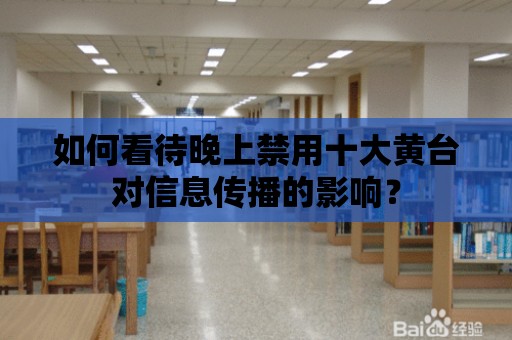 如何看待晚上禁用十大黄台对信息传播的影响？

Baidu经验